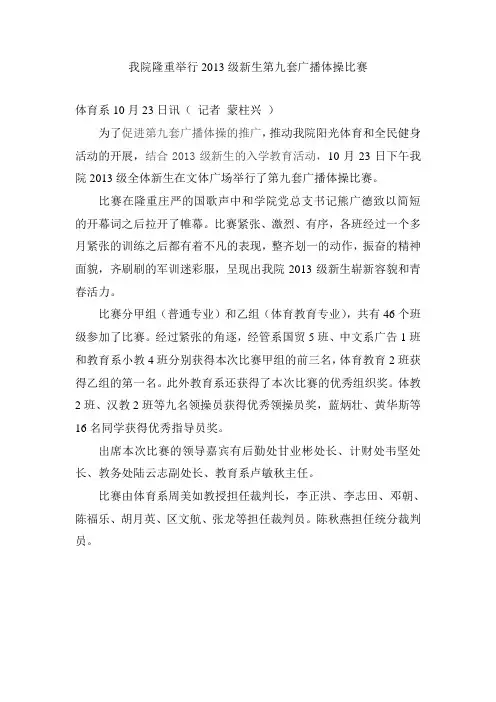 我院隆重举行 2013 级新生第九套广播体操比赛

体育系 10 月 23 日讯（ 记者 蒙柱兴 ）

为了促进第九套广播体操的推广，推动我院阳光体育和全民健身活动的开展，结合 2013 级新生的入学教育活动，10 月 23 日下午我院 2013 级全体新生在文体广场举行了第九套广播体操比赛。

比赛在隆重庄严的国歌声中和学院党总支书记熊广德致以简短的开幕词之后拉开了帷幕。比赛紧张、激烈、有序，各班经过一个多月紧张的训练之后都有着不凡的表现，整齐划一的动作，振奋的精神面貌，齐刷刷的军训迷彩服，呈现出我院 2013 级新生崭新容貌和青春活力。

比赛分甲组（普通专业）和乙组（体育教育专业），共有 46 个班级参加了比赛。经过紧张的角逐，经管系国贸 5 班、中文系广告 1 班和教育系小教 4 班分别获得本次比赛甲组的前三名，体育教育 2 班获得乙组的第一名。此外教育系还获得了本次比赛的优秀组织奖。体教 2 班、汉教 2 班等九名领操员获得优秀领操员奖，蓝炳壮、黄华斯等 16 名同学获得优秀指导员奖。

出席本次比赛的领导嘉宾有后勤处甘业彬处长、计财处韦坚处长、教务处陆云志副处长、教育系卢敏秋主任。

比赛由体育系周美如教授担任裁判长，李正洪、李志田、邓朝、陈福乐、胡月英、区文航、张龙等担任裁判员。陈秋燕担任统分裁判员。